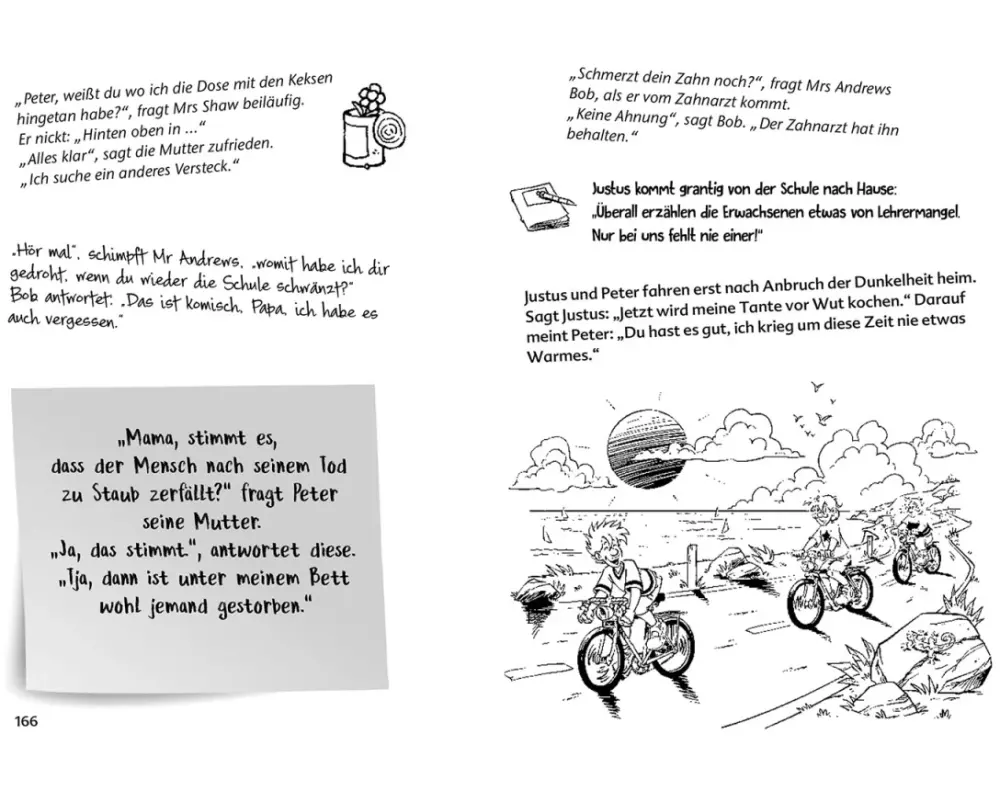 „Peter, weißt du wo ich die Dose mit den Keksen hingetan habe?“, fragt Mrs Shaw beiläufig.
Er nickt: „Hinten oben in …“
„Alles klar“, sagt die Mutter zufrieden.
„Ich suche ein anderes Versteck.“

„Hör mal“, schimpft Mr Andrews, „womit habe ich dir gedroht, wenn du wieder die Schule schwänzt?“
Bob antwortet: „Das ist komisch, Papa, ich habe es auch vergessen.“

„Mama, stimmt es, dass der Mensch nach seinem Tod zu Staub zerfällt?“ fragt Peter seine Mutter.
„Ja, das stimmt.“, antwortet diese.
„Tja, dann ist unter meinem Bett wohl jemand gestorben.“

166

„Schmerzt dein Zahn noch?“, fragt Mrs Andrews Bob, als er vom Zahnarzt kommt.
„Keine Ahnung“, sagt Bob. „Der Zahnarzt hat ihn behalten.“

Justus kommt grantig von der Schule nach Hause:
„Überall erzählen die Erwachsenen etwas von Lehrermangel. Nur bei uns fehlt nie einer!“

Justus und Peter fahren erst nach Anbruch der Dunkelheit heim. Sagt Justus: „Jetzt wird meine Tante vor Wut kochen.“ Darauf meint Peter: „Du hast es gut, ich krieg um diese Zeit nie etwas Warmes.“